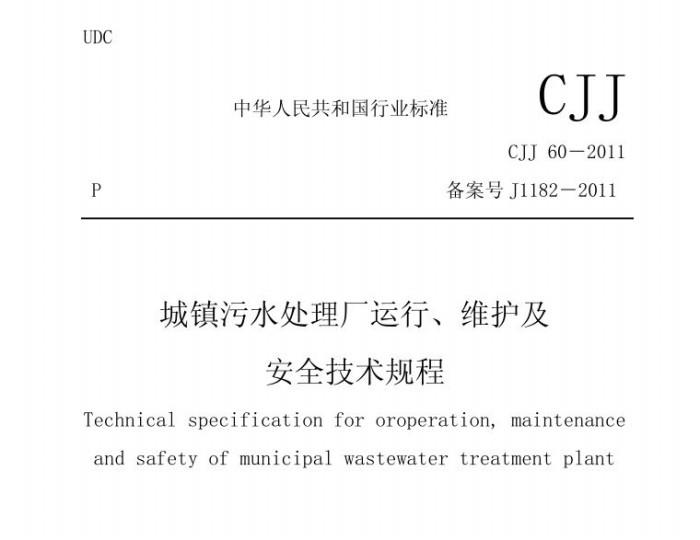 UDC

中华人民共和国行业标准

CJJ

CJJ 60－2011

P

备案号J1182－2011

城镇污水处理厂运行、维护及
安全技术规程

Technical specification for oroperation, maintenance and safety of municipal wastewater treatment plant